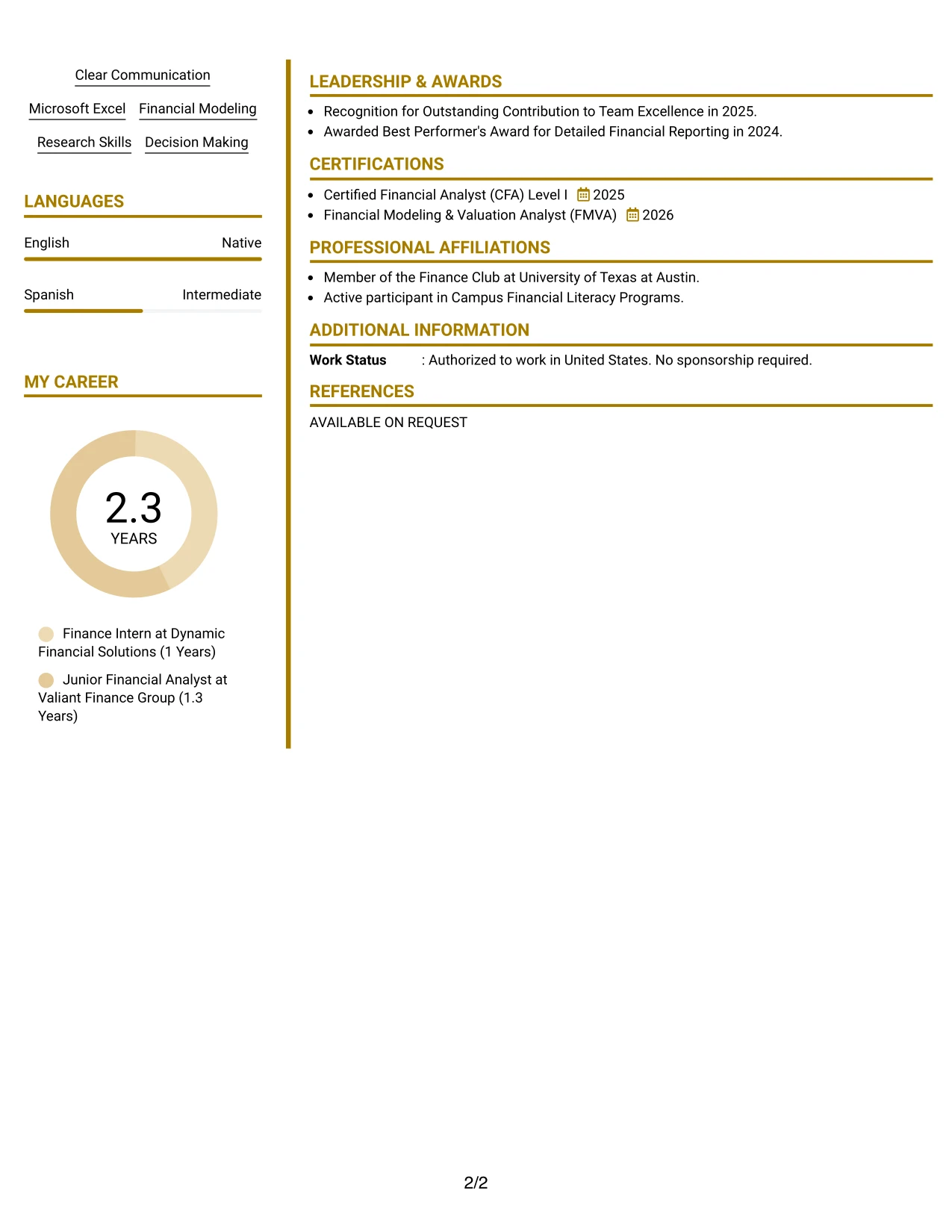 Clear Communication

Microsoft Excel
Financial Modeling

Research Skills
Decision Making

LANGUAGES

English
Native

Spanish
Intermediate

MY CAREER

2.3
YEARS

Finance Intern at Dynamic Financial Solutions (1 Years)

Junior Financial Analyst at Valiant Finance Group (1.3 Years)

LEADERSHIP & AWARDS

• Recognition for Outstanding Contribution to Team Excellence in 2025.
• Awarded Best Performer's Award for Detailed Financial Reporting in 2024.

CERTIFICATIONS

• Certified Financial Analyst (CFA) Level I 2025
• Financial Modeling & Valuation Analyst (FMVA) 2026

PROFESSIONAL AFFILIATIONS

• Member of the Finance Club at University of Texas at Austin.
• Active participant in Campus Financial Literacy Programs.

ADDITIONAL INFORMATION

Work Status : Authorized to work in United States. No sponsorship required.

REFERENCES

AVAILABLE ON REQUEST

2/2